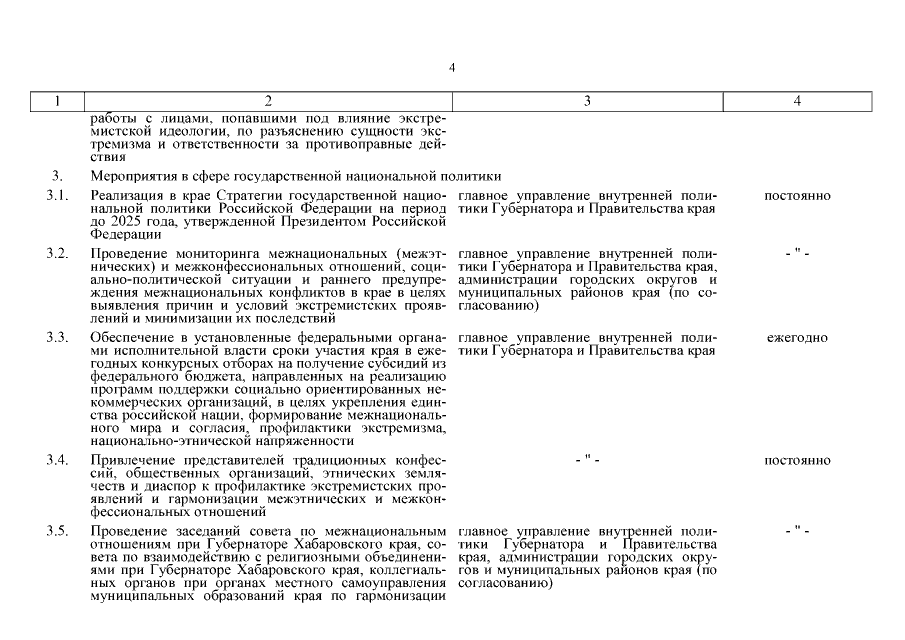 4

| 1 | 2 | 3 | 4 |
|---|---|---|---|
| | работы с лицами, попавшими под влияние экстремистской идеологии, по разъяснению сущности экстремизма и ответственности за противоправные действия | | |
| 3. | Мероприятия в сфере государственной национальной политики | | |
| 3.1. | Реализация в крае Стратегии государственной национальной политики Российской Федерации на период до 2025 года, утвержденной Президентом Российской Федерации | главное управление внутренней политики Губернатора и Правительства края | постоянно |
| 3.2. | Проведение мониторинга межнациональных (межэтнических) и межконфессиональных отношений, социально-политической ситуации и раннего предупреждения межнациональных конфликтов в крае в целях выявления причин и условий экстремистских проявлений и минимизации их последствий | главное управление внутренней политики Губернатора и Правительства края, администрации городских округов и муниципальных районов края (по согласованию) | - " - |
| 3.3. | Обеспечение в установленные федеральными органами исполнительной власти сроки участия края в ежегодных конкурсных отборах на получение субсидий из федерального бюджета, направленных на реализацию программ поддержки социально ориентированных некоммерческих организаций, в целях укрепления единства российской нации, формирование межнационального мира и согласия, профилактики экстремизма, национально-этнической напряженности | главное управление внутренней политики Губернатора и Правительства края | ежегодно |
| 3.4. | Привлечение представителей традиционных конфессий, общественных организаций, этнических землячеств и диаспор к профилактике экстремистских проявлений и гармонизации межэтнических и межконфессиональных отношений | - " - | постоянно |
| 3.5. | Проведение заседаний совета по межнациональным отношениям при Губернаторе Хабаровского края, совета по взаимодействию с религиозными объединениями при Губернаторе Хабаровского края, коллегиальных органов при органах местного самоуправления муниципальных образований края по гармонизации | главное управление внутренней политики Губернатора и Правительства края, администрации городских округов и муниципальных районов края (по согласованию) | - " - |